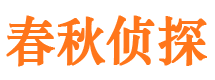 春秋侦探